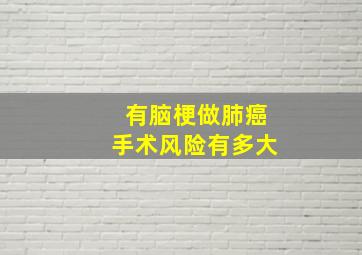 有脑梗做肺癌
手术风险有多大